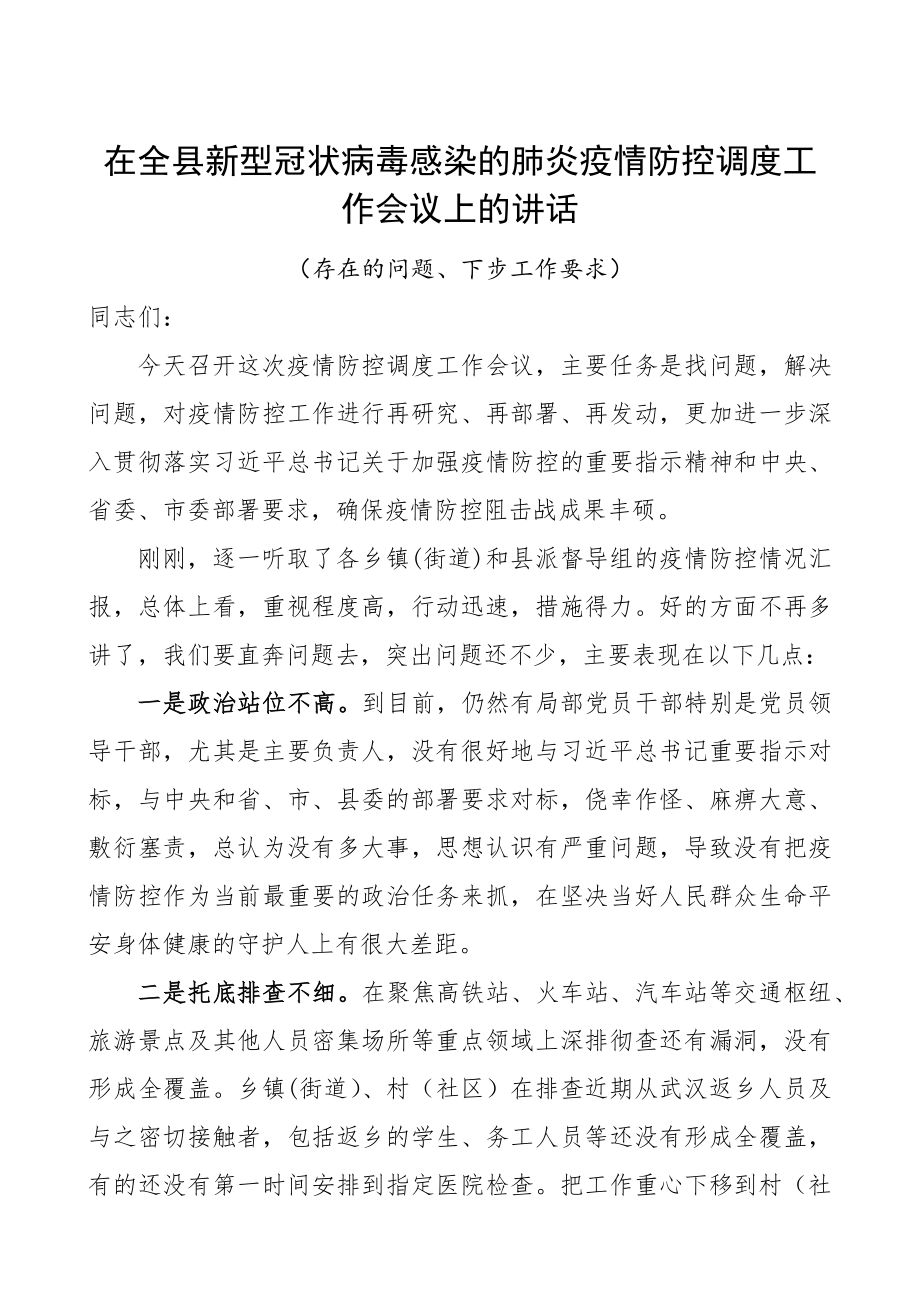 在全县新型冠状病毒感染的肺炎疫情防控调度工作会议上的讲话

（存在的问题、下步工作要求）

同志们：

今天召开这次疫情防控调度工作会议，主要任务是找问题，解决问题，对疫情防控工作进行再研究、再部署、再发动，更加进一步深入贯彻落实习近平总书记关于加强疫情防控的重要指示精神和中央、省委、市委部署要求，确保疫情防控阻击战成果丰硕。

刚刚，逐一听取了各乡镇(街道)和县派督导组的疫情防控情况汇报，总体上看，重视程度高，行动迅速，措施得力。好的方面不再多讲了，我们要直奔问题去，突出问题还不少，主要表现在以下几点：

一是政治站位不高。到目前，仍然有局部党员干部特别是党员领导干部，尤其是主要负责人，没有很好地与习近平总书记重要指示对标，与中央和省、市、县委的部署要求对标，侥幸作怪、麻痹大意、敷衍塞责，总认为没有多大事，思想认识有严重问题，导致没有把疫情防控作为当前最重要的政治任务来抓，在坚决当好人民群众生命平安身体健康的守护人上有很大差距。

二是托底排查不细。在聚焦高铁站、火车站、汽车站等交通枢纽、旅游景点及其他人员密集场所等重点领域上深排彻查还有漏洞，没有形成全覆盖。乡镇(街道)、村（社区）在排查近期从武汉返乡人员及与之密切接触者，包括返乡的学生、务工人员等还没有形成全覆盖，有的还没有第一时间安排到指定医院检查。把工作重心下移到村（社